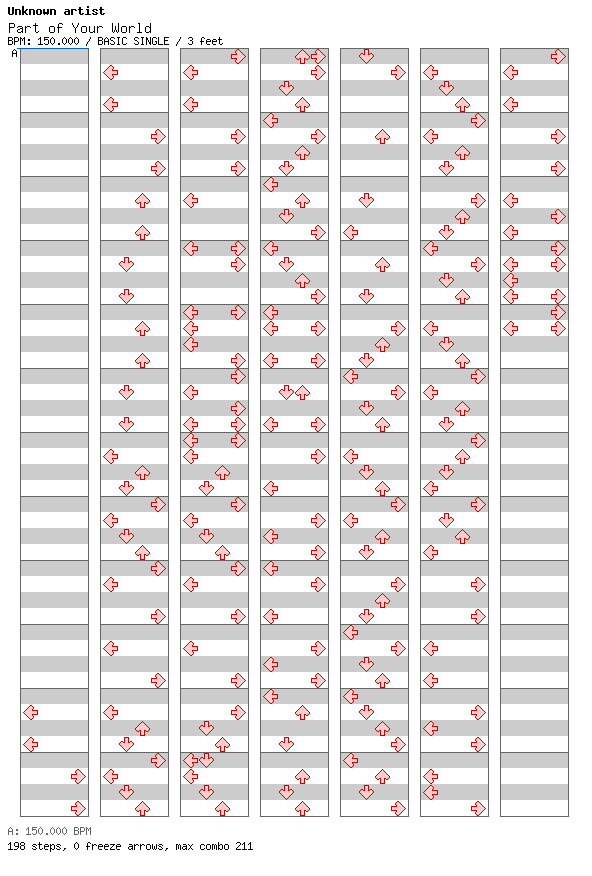 Unknown artist
Part of Your World
BPM: 150.000 / BASIC SINGLE / 3 feet

A

A: 150.000 BPM
198 steps, 0 freeze arrows, max combo 211